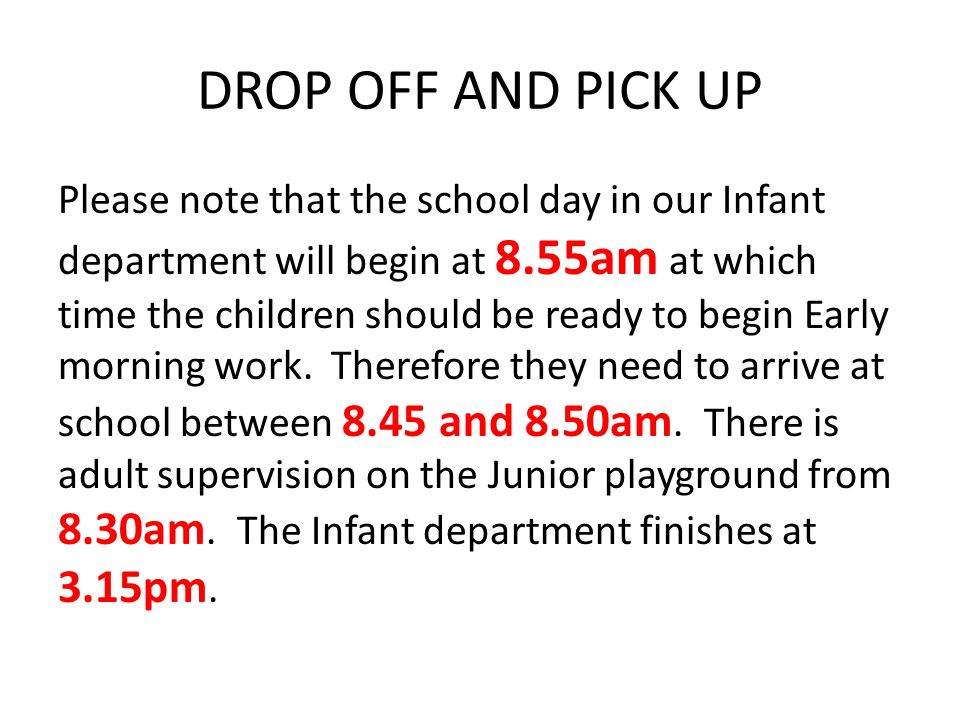 DROP OFF AND PICK UP

Please note that the school day in our Infant department will begin at 8.55am at which time the children should be ready to begin Early morning work. Therefore they need to arrive at school between 8.45 and 8.50am. There is adult supervision on the Junior playground from 8.30am. The Infant department finishes at 3.15pm.